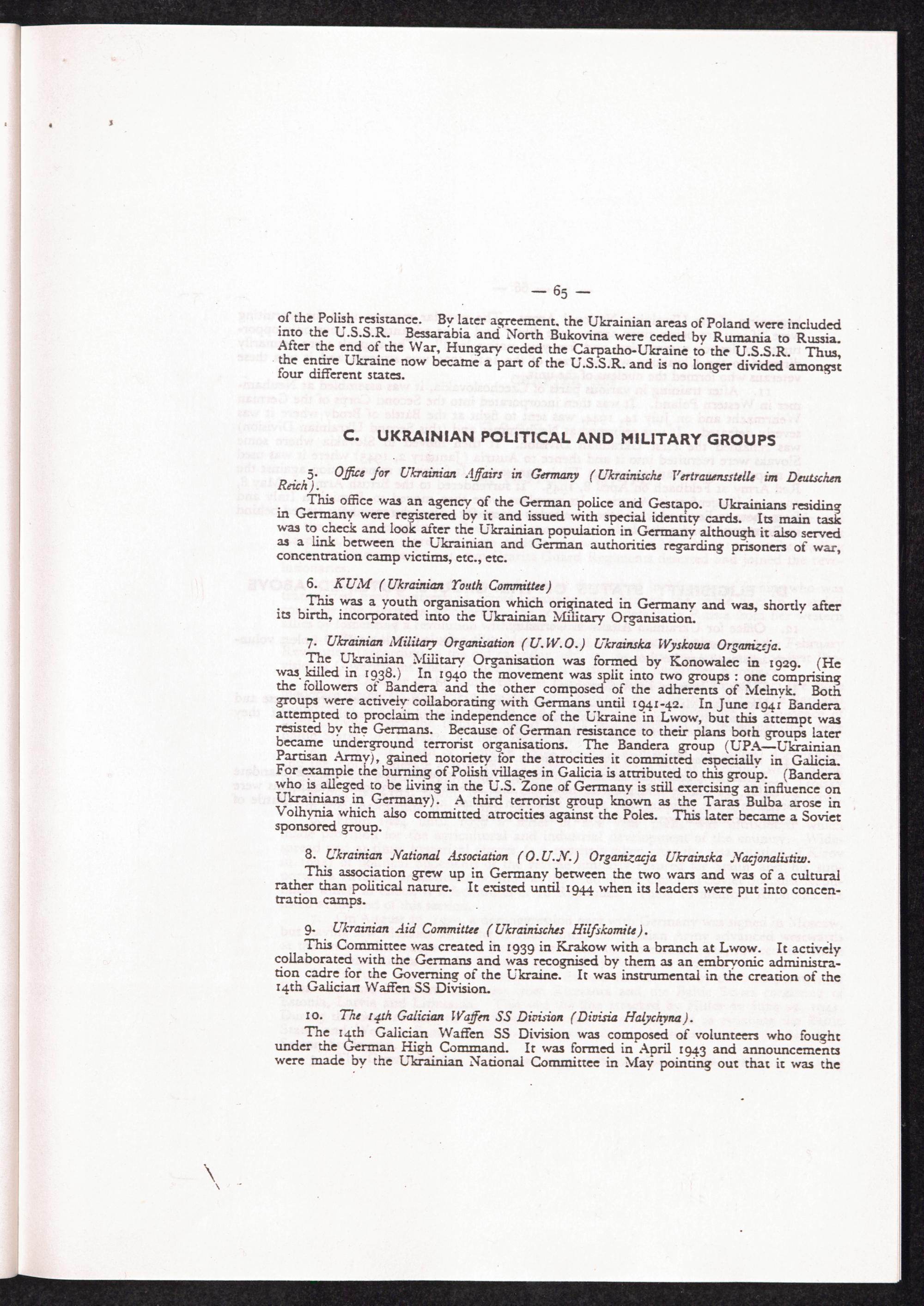 — 65 —

of the Polish resistance. By later agreement, the Ukrainian areas of Poland were included into the U.S.S.R. Bessarabia and North Bukovina were ceded by Rumania to Russia. After the end of the War, Hungary ceded the Carpatho-Ukraine to the U.S.S.R. Thus, the entire Ukraine now became a part of the U.S.S.R. and is no longer divided amongst four different states.

C. UKRAINIAN POLITICAL AND MILITARY GROUPS

5. Office for Ukrainian Affairs in Germany (Ukrainische Vertrauensstelle im Deutschen Reich).

This office was an agency of the German police and Gestapo. Ukrainians residing in Germany were registered by it and issued with special identity cards. Its main task was to check and look after the Ukrainian population in Germany although it also served as a link between the Ukrainian and German authorities regarding prisoners of war, concentration camp victims, etc., etc.

6. KUM (Ukrainian Youth Committee)

This was a youth organisation which originated in Germany and was, shortly after its birth, incorporated into the Ukrainian Military Organisation.

7. Ukrainian Military Organisation (U.W.O.) Ukrainska Wyskowa Organizeja.

The Ukrainian Military Organisation was formed by Konowalec in 1929. (He was killed in 1938.) In 1940 the movement was split into two groups : one comprising the followers of Bandera and the other composed of the adherents of Melnyk. Both groups were actively collaborating with Germans until 1941-42. In June 1941 Bandera attempted to proclaim the independence of the Ukraine in Lwow, but this attempt was resisted by the Germans. Because of German resistance to their plans both groups later became underground terrorist organisations. The Bandera group (UPA—Ukrainian Partisan Army), gained notoriety for the atrocities it committed especially in Galicia. For example the burning of Polish villages in Galicia is attributed to this group. (Bandera who is alleged to be living in the U.S. Zone of Germany is still exercising an influence on Ukrainians in Germany). A third terrorist group known as the Taras Bulba arose in Volhynia which also committed atrocities against the Poles. This later became a Soviet sponsored group.

8. Ukrainian National Association (O.U.N.) Organizacja Ukrainska Nacjonalistiw.

This association grew up in Germany between the two wars and was of a cultural rather than political nature. It existed until 1944 when its leaders were put into concentration camps.

9. Ukrainian Aid Committee (Ukrainisches Hilfskomite).

This Committee was created in 1939 in Krakow with a branch at Lwow. It actively collaborated with the Germans and was recognised by them as an embryonic administration cadre for the Governing of the Ukraine. It was instrumental in the creation of the 14th Galician Waffen SS Division.

10. The 14th Galician Waffen SS Division (Divisia Halychyna).

The 14th Galician Waffen SS Division was composed of volunteers who fought under the German High Command. It was formed in April 1943 and announcements were made by the Ukrainian National Committee in May pointing out that it was the